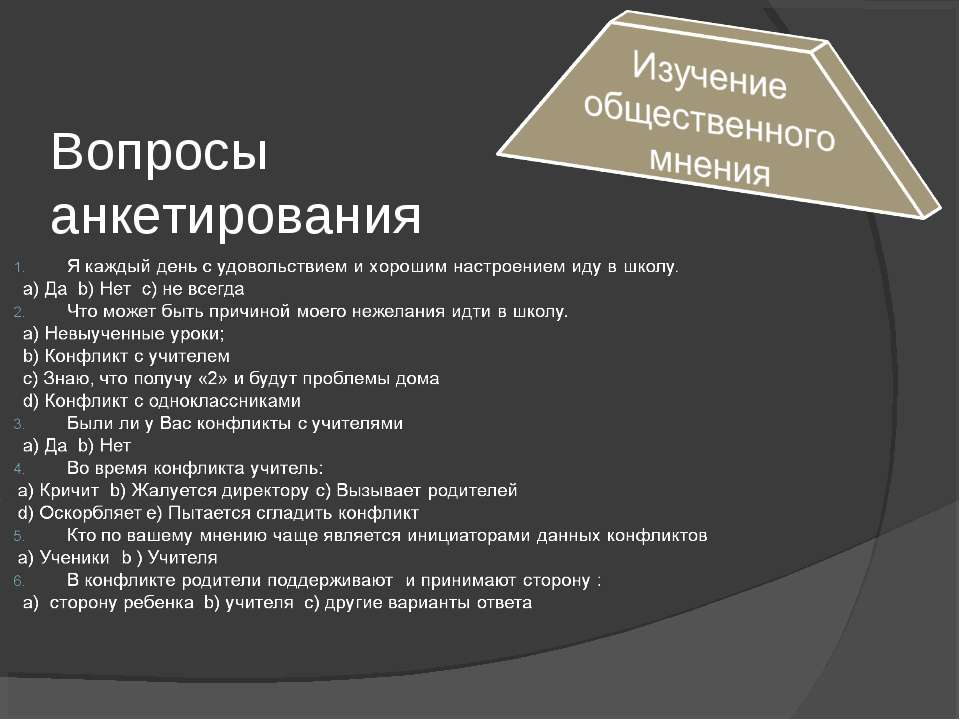 Изучение общественного мнения

Вопросы анкетирования

1. Я каждый день с удовольствием и хорошим настроением иду в школу.
a) Да b) Нет c) не всегда
2. Что может быть причиной моего нежелания идти в школу.
a) Невыученные уроки;
b) Конфликт с учителем
c) Знаю, что получу «2» и будут проблемы дома
d) Конфликт с одноклассниками
3. Были ли у Вас конфликты с учителями
a) Да b) Нет
4. Во время конфликта учитель:
a) Кричит b) Жалуется директору c) Вызывает родителей
d) Оскорбляет e) Пытается сгладить конфликт
5. Кто по вашему мнению чаще является инициаторами данных конфликтов
a) Ученики b ) Учителя
6. В конфликте родители поддерживают и принимают сторону :
a) сторону ребенка b) учителя c) другие варианты ответа